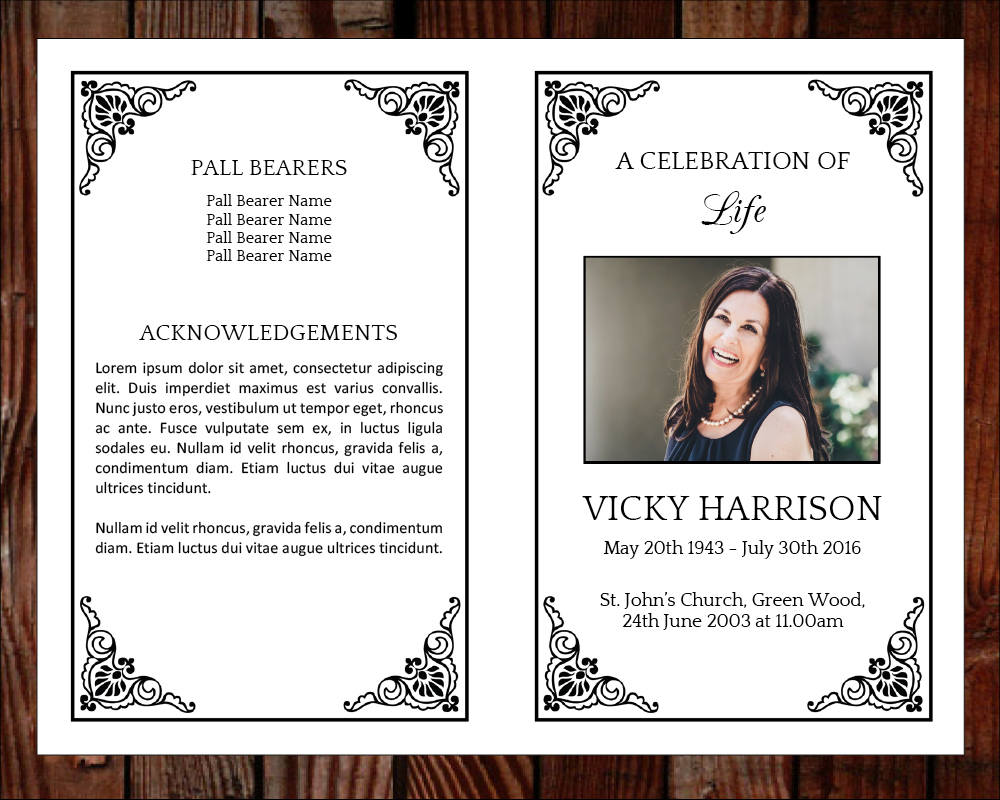 PALL BEARERS

Pall Bearer Name
Pall Bearer Name
Pall Bearer Name
Pall Bearer Name

ACKNOWLEDGEMENTS

Lorem ipsum dolor sit amet, consectetur adipiscing elit. Duis imperdiet maximus est varius convallis. Nunc justo eros, vestibulum ut tempor eget, rhoncus ac ante. Fusce vulputate sem ex, in luctus ligula sodales eu. Nullam id velit rhoncus, gravida felis a, condimentum diam. Etiam luctus dui vitae augue ultrices tincidunt.

Nullam id velit rhoncus, gravida felis a, condimentum diam. Etiam luctus dui vitae augue ultrices tincidunt.

A CELEBRATION OF

Life

VICKY HARRISON

May 20th 1943 – July 30th 2016

St. John's Church, Green Wood,
24th June 2003 at 11.00am